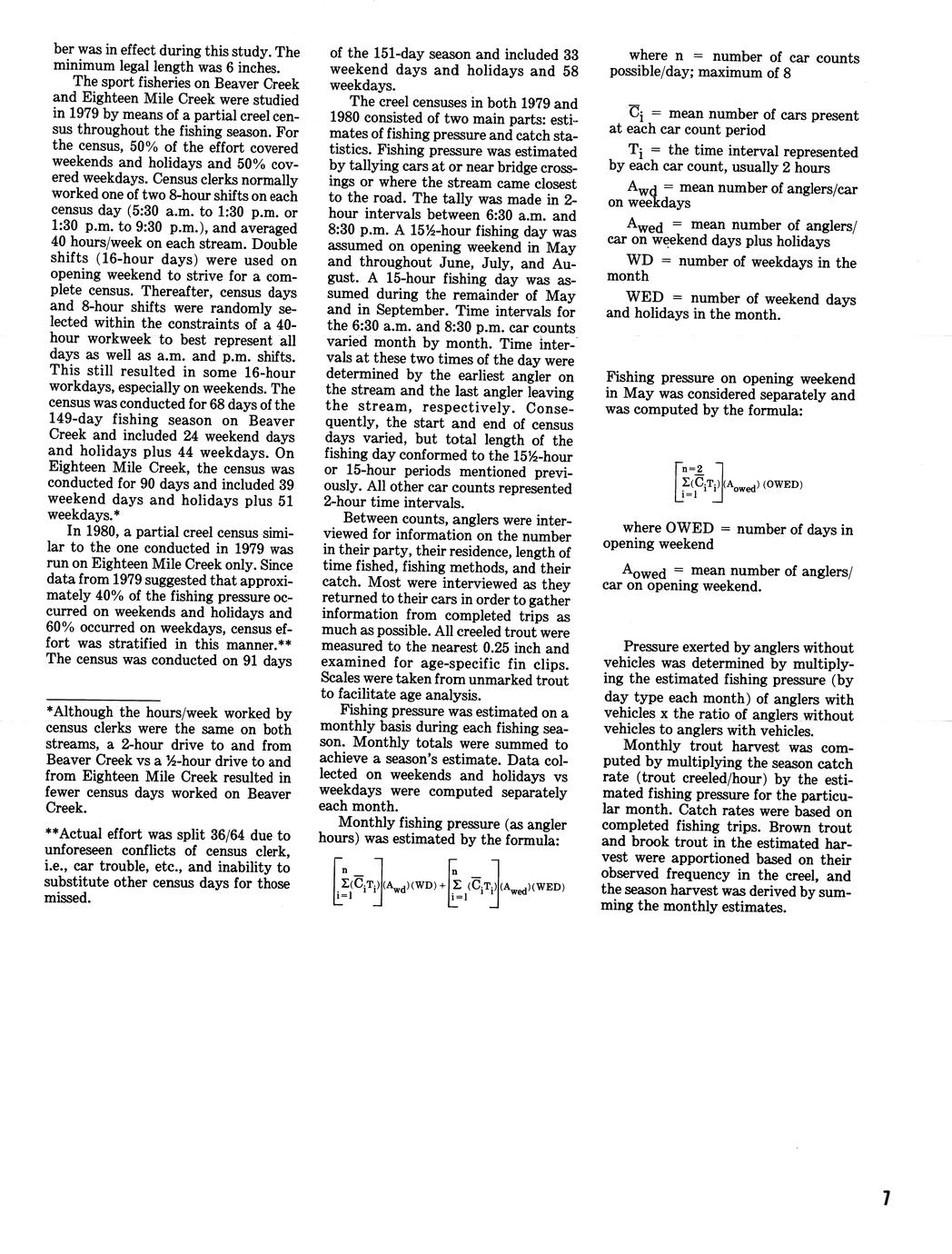 ber was in effect during this study. The minimum legal length was 6 inches.

The sport fisheries on Beaver Creek and Eighteen Mile Creek were studied in 1979 by means of a partial creel census throughout the fishing season. For the census, 50% of the effort covered weekends and holidays and 50% covered weekdays. Census clerks normally worked one of two 8-hour shifts on each census day (5:30 a.m. to 1:30 p.m. or 1:30 p.m. to 9:30 p.m.), and averaged 40 hours/week on each stream. Double shifts (16-hour days) were used on opening weekend to strive for a complete census. Thereafter, census days and 8-hour shifts were randomly selected within the constraints of a 40-hour workweek to best represent all days as well as a.m. and p.m. shifts. This still resulted in some 16-hour workdays, especially on weekends. The census was conducted for 68 days of the 149-day fishing season on Beaver Creek and included 24 weekend days and holidays plus 44 weekdays. On Eighteen Mile Creek, the census was conducted for 90 days and included 39 weekend days and holidays plus 51 weekdays.*

In 1980, a partial creel census similar to the one conducted in 1979 was run on Eighteen Mile Creek only. Since data from 1979 suggested that approximately 40% of the fishing pressure occurred on weekends and holidays and 60% occurred on weekdays, census effort was stratified in this manner.** The census was conducted on 91 days

*Although the hours/week worked by census clerks were the same on both streams, a 2-hour drive to and from Beaver Creek vs a ½-hour drive to and from Eighteen Mile Creek resulted in fewer census days worked on Beaver Creek.

**Actual effort was split 36/64 due to unforeseen conflicts of census clerk, i.e., car trouble, etc., and inability to substitute other census days for those missed.

of the 151-day season and included 33 weekend days and holidays and 58 weekdays.

The creel censuses in both 1979 and 1980 consisted of two main parts: estimates of fishing pressure and catch statistics. Fishing pressure was estimated by tallying cars at or near bridge crossings or where the stream came closest to the road. The tally was made in 2-hour intervals between 6:30 a.m. and 8:30 p.m. A 15½-hour fishing day was assumed on opening weekend in May and throughout June, July, and August. A 15-hour fishing day was assumed during the remainder of May and in September. Time intervals for the 6:30 a.m. and 8:30 p.m. car counts varied month by month. Time intervals at these two times of the day were determined by the earliest angler on the stream and the last angler leaving the stream, respectively. Consequently, the start and end of census days varied, but total length of the fishing day conformed to the 15½-hour or 15-hour periods mentioned previously. All other car counts represented 2-hour time intervals.

Between counts, anglers were interviewed for information on the number in their party, their residence, length of time fished, fishing methods, and their catch. Most were interviewed as they returned to their cars in order to gather information from completed trips as much as possible. All creeled trout were measured to the nearest 0.25 inch and examined for age-specific fin clips. Scales were taken from unmarked trout to facilitate age analysis.

Fishing pressure was estimated on a monthly basis during each fishing season. Monthly totals were summed to achieve a season's estimate. Data collected on weekends and holidays vs weekdays were computed separately each month.

Monthly fishing pressure (as angler hours) was estimated by the formula:

$\left[\sum_{i=1}^{n}(\overline{C}_iT_i)\right](A_{wd})(WD)+\left[\sum_{i=1}^{n}(\overline{C}_iT_i)\right](A_{wed})(WED)$

where n = number of car counts possible/day; maximum of 8

$\overline{C}_i$ = mean number of cars present at each car count period

$T_i$ = the time interval represented by each car count, usually 2 hours

$A_{wd}$ = mean number of anglers/car on weekdays

$A_{wed}$ = mean number of anglers/car on weekend days plus holidays

WD = number of weekdays in the month

WED = number of weekend days and holidays in the month.

Fishing pressure on opening weekend in May was considered separately and was computed by the formula:

$\left[\sum_{i=1}^{n=2}(\overline{C}_iT_i)\right](A_{owed})(OWED)$

where OWED = number of days in opening weekend

$A_{owed}$ = mean number of anglers/car on opening weekend.

Pressure exerted by anglers without vehicles was determined by multiplying the estimated fishing pressure (by day type each month) of anglers with vehicles x the ratio of anglers without vehicles to anglers with vehicles.

Monthly trout harvest was computed by multiplying the season catch rate (trout creeled/hour) by the estimated fishing pressure for the particular month. Catch rates were based on completed fishing trips. Brown trout and brook trout in the estimated harvest were apportioned based on their observed frequency in the creel, and the season harvest was derived by summing the monthly estimates.

7